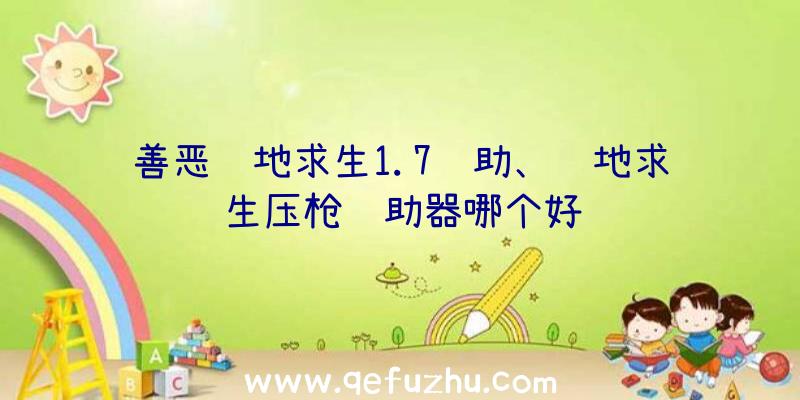 善恶 地求生1.7 助、 地求生压枪 助器哪个好

A
B C

www.qefuzhu.com